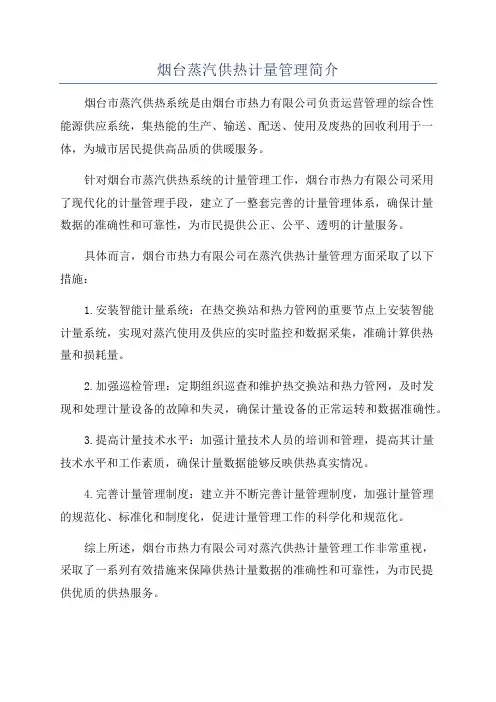 烟台蒸汽供热计量管理简介

烟台市蒸汽供热系统是由烟台市热力有限公司负责运营管理的综合性能源供应系统，集热能的生产、输送、配送、使用及废热的回收利用于一体，为城市居民提供高品质的供暖服务。

针对烟台市蒸汽供热系统的计量管理工作，烟台市热力有限公司采用了现代化的计量管理手段，建立了一整套完善的计量管理体系，确保计量数据的准确性和可靠性，为市民提供公正、公平、透明的计量服务。

具体而言，烟台市热力有限公司在蒸汽供热计量管理方面采取了以下措施：

1.安装智能计量系统：在热交换站和热力管网的重要节点上安装智能计量系统，实现对蒸汽使用及供应的实时监控和数据采集，准确计算供热量和损耗量。

2.加强巡检管理：定期组织巡查和维护热交换站和热力管网，及时发现和处理计量设备的故障和失灵，确保计量设备的正常运转和数据准确性。

3.提高计量技术水平：加强计量技术人员的培训和管理，提高其计量技术水平和工作素质，确保计量数据能够反映供热真实情况。

4.完善计量管理制度：建立并不断完善计量管理制度，加强计量管理的规范化、标准化和制度化，促进计量管理工作的科学化和规范化。

综上所述，烟台市热力有限公司对蒸汽供热计量管理工作非常重视，采取了一系列有效措施来保障供热计量数据的准确性和可靠性，为市民提供优质的供热服务。